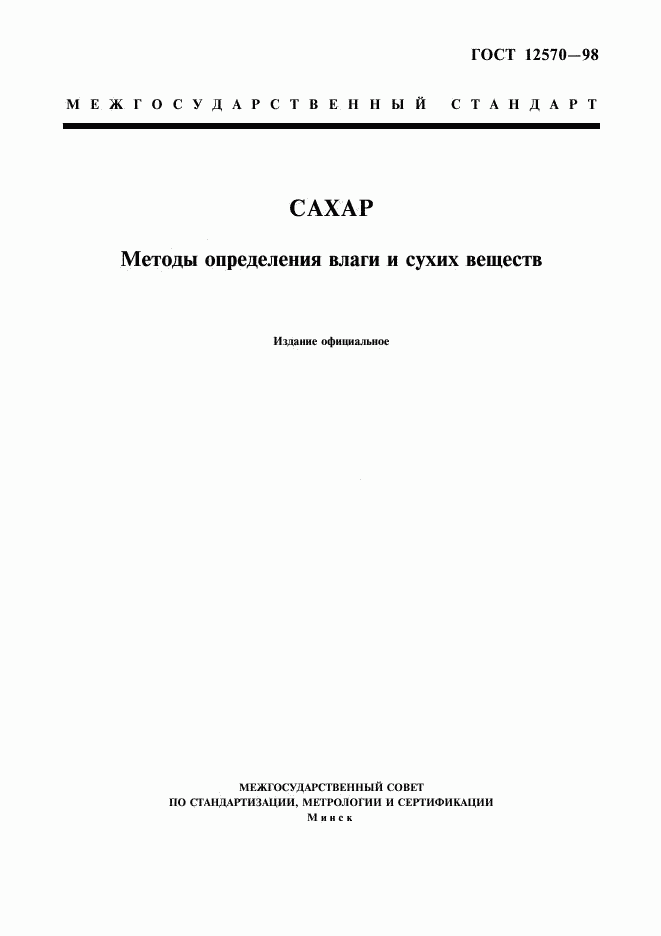 ГОСТ 12570—98

МЕЖГОСУДАРСТВЕННЫЙ СТАНДАРТ

САХАР

Методы определения влаги и сухих веществ

Издание официальное

МЕЖГОСУДАРСТВЕННЫЙ СОВЕТ
ПО СТАНДАРТИЗАЦИИ, МЕТРОЛОГИИ И СЕРТИФИКАЦИИ
Минск